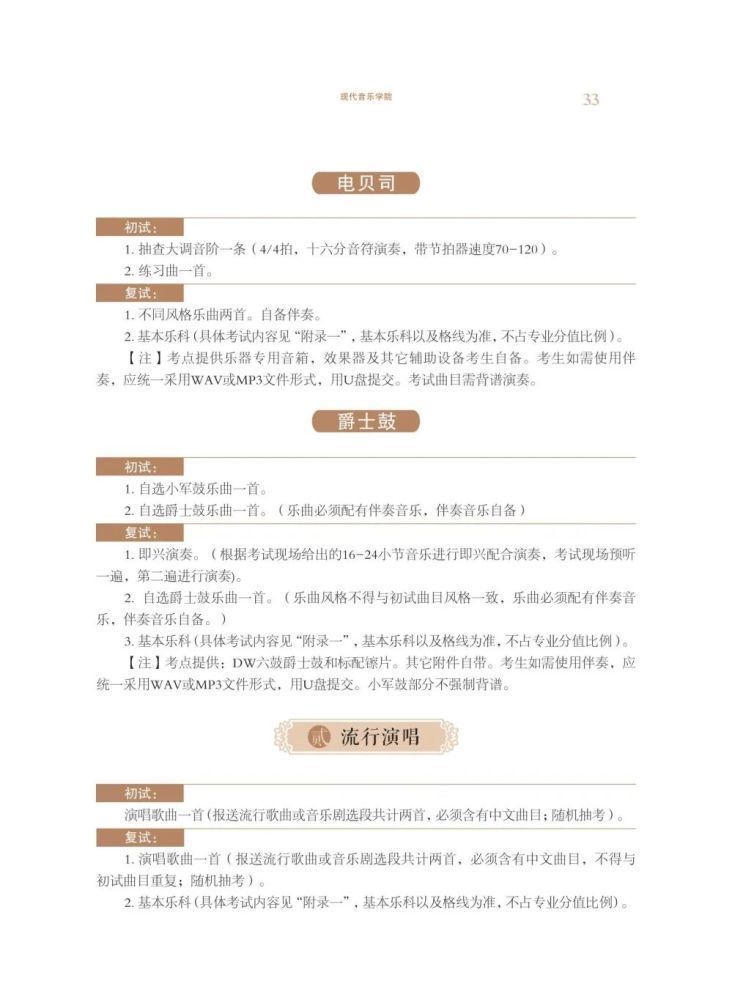 现代音乐学院 33

电贝司

初试：

1. 抽查大调音阶一条（4/4拍，十六分音符演奏，带节拍器速度70-120）。

2. 练习曲一首。

复试：

1. 不同风格乐曲两首。自备伴奏。

2. 基本乐科（具体考试内容见“附录一”，基本乐科以及格线为准，不占专业分值比例）。

【注】考点提供乐器专用音箱，效果器及其它辅助设备考生自备。考生如需使用伴奏，应统一采用WAV或MP3文件形式，用U盘提交。考试曲目需背谱演奏。

爵士鼓

初试：

1. 自选小军鼓乐曲一首。

2. 自选爵士鼓乐曲一首。（乐曲必须配有伴奏音乐，伴奏音乐自备）

复试：

1. 即兴演奏。（根据考试现场给出的16-24小节音乐进行即兴配合演奏，考试现场预听一遍，第二遍进行演奏）。

2. 自选爵士鼓乐曲一首。（乐曲风格不得与初试曲目风格一致，乐曲必须配有伴奏音乐，伴奏音乐自备。）

3. 基本乐科（具体考试内容见“附录一”，基本乐科以及格线为准，不占专业分值比例）。

【注】考点提供：DW六鼓爵士鼓和标配镲片。其它附件自带。考生如需使用伴奏，应统一采用WAV或MP3文件形式，用U盘提交。小军鼓部分不强制背谱。

贰 流行演唱

初试：

演唱歌曲一首（报送流行歌曲或音乐剧选段共计两首，必须含有中文曲目；随机抽考）。

复试：

1. 演唱歌曲一首（报送流行歌曲或音乐剧选段共计两首，必须含有中文曲目，不得与初试曲目重复；随机抽考）。

2. 基本乐科（具体考试内容见“附录一”，基本乐科以及格线为准，不占专业分值比例）。